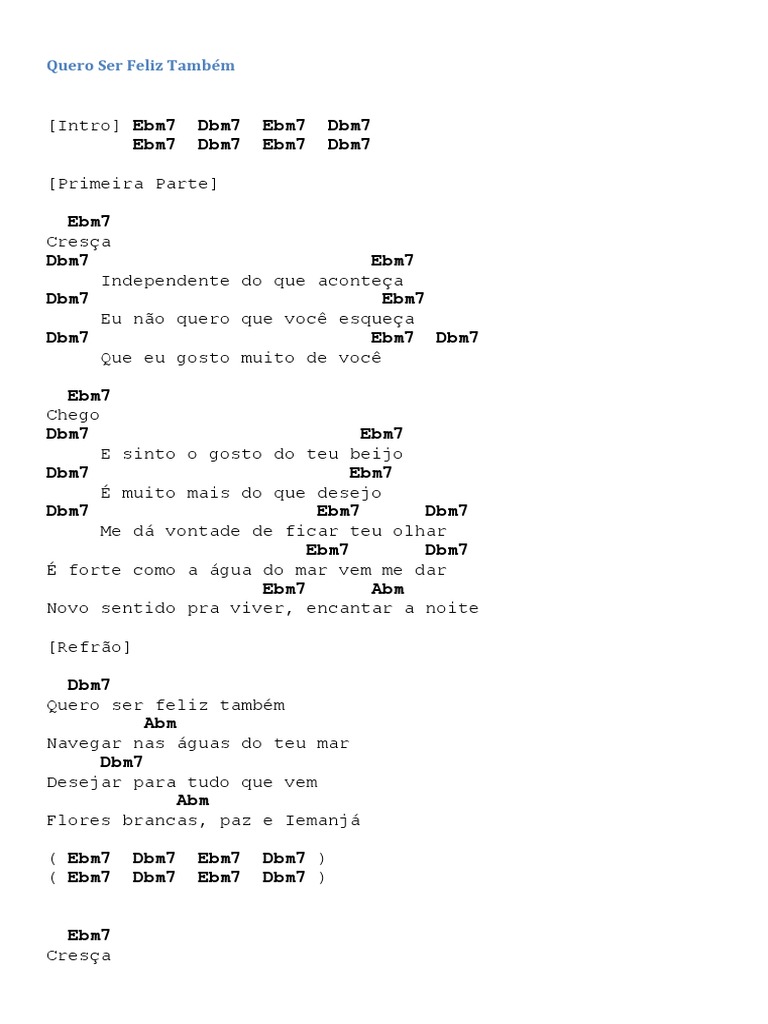 Quero Ser Feliz Também

[Intro] Ebm7 Dbm7 Ebm7 Dbm7
Ebm7 Dbm7 Ebm7 Dbm7

[Primeira Parte]

Ebm7
Cresça
Dbm7 Ebm7
Independente do que aconteça
Dbm7 Ebm7
Eu não quero que você esqueça
Dbm7 Ebm7 Dbm7
Que eu gosto muito de você

Ebm7
Chego
Dbm7 Ebm7
E sinto o gosto do teu beijo
Dbm7 Ebm7
É muito mais do que desejo
Dbm7 Ebm7 Dbm7
Me dá vontade de ficar teu olhar
Ebm7 Dbm7
É forte como a água do mar vem me dar
Ebm7 Abm
Novo sentido pra viver, encantar a noite

[Refrão]

Dbm7
Quero ser feliz também
Abm
Navegar nas águas do teu mar
Dbm7
Desejar para tudo que vem
Abm
Flores brancas, paz e Iemanjá

( Ebm7 Dbm7 Ebm7 Dbm7 )
( Ebm7 Dbm7 Ebm7 Dbm7 )

Ebm7
Cresça